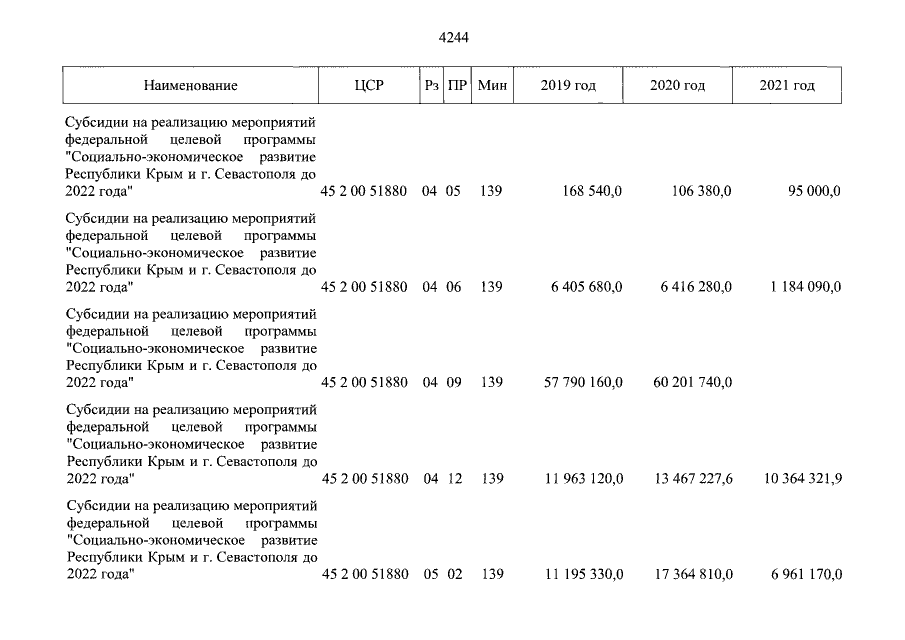 4244

| Наименование | ЦСР | Рз | ПР | Мин | 2019 год | 2020 год | 2021 год |
|---|---|---|---|---|---|---|---|
| Субсидии на реализацию мероприятий федеральной целевой программы "Социально-экономическое развитие Республики Крым и г. Севастополя до 2022 года" | 45 2 00 51880 | 04 | 05 | 139 | 168 540,0 | 106 380,0 | 95 000,0 |
| Субсидии на реализацию мероприятий федеральной целевой программы "Социально-экономическое развитие Республики Крым и г. Севастополя до 2022 года" | 45 2 00 51880 | 04 | 06 | 139 | 6 405 680,0 | 6 416 280,0 | 1 184 090,0 |
| Субсидии на реализацию мероприятий федеральной целевой программы "Социально-экономическое развитие Республики Крым и г. Севастополя до 2022 года" | 45 2 00 51880 | 04 | 09 | 139 | 57 790 160,0 | 60 201 740,0 | |
| Субсидии на реализацию мероприятий федеральной целевой программы "Социально-экономическое развитие Республики Крым и г. Севастополя до 2022 года" | 45 2 00 51880 | 04 | 12 | 139 | 11 963 120,0 | 13 467 227,6 | 10 364 321,9 |
| Субсидии на реализацию мероприятий федеральной целевой программы "Социально-экономическое развитие Республики Крым и г. Севастополя до 2022 года" | 45 2 00 51880 | 05 | 02 | 139 | 11 195 330,0 | 17 364 810,0 | 6 961 170,0 |